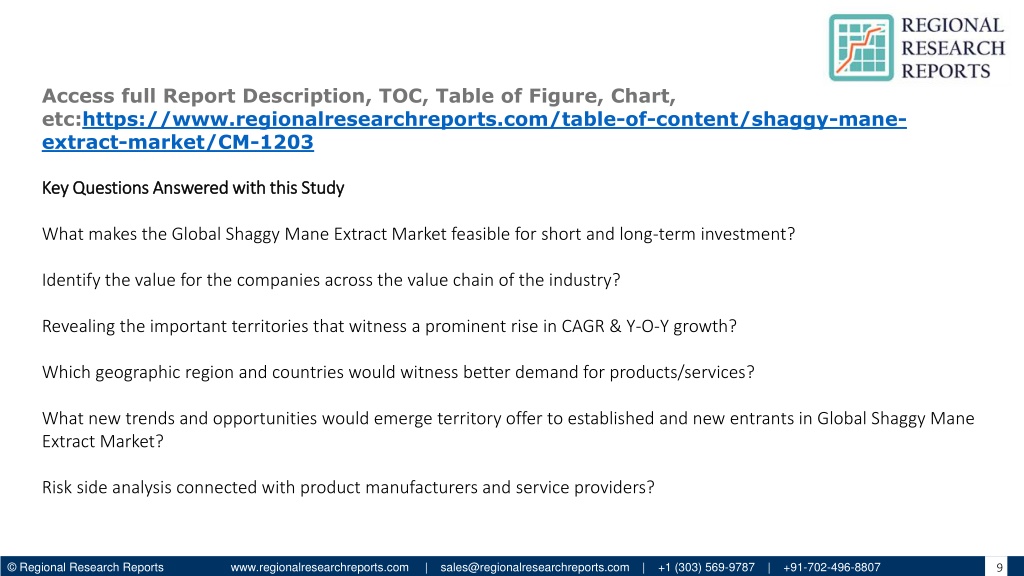 REGIONAL RESEARCH REPORTS

Access full Report Description, TOC, Table of Figure, Chart, etc:https://www.regionalresearchreports.com/table-of-content/shaggy-mane-extract-market/CM-1203

Key Questions Answered with this Study

What makes the Global Shaggy Mane Extract Market feasible for short and long-term investment?

Identify the value for the companies across the value chain of the industry?

Revealing the important territories that witness a prominent rise in CAGR & Y-O-Y growth?

Which geographic region and countries would witness better demand for products/services?

What new trends and opportunities would emerge territory offer to established and new entrants in Global Shaggy Mane Extract Market?

Risk side analysis connected with product manufacturers and service providers?

© Regional Research Reports www.regionalresearchreports.com | sales@regionalresearchreports.com | +1 (303) 569-9787 | +91-702-496-8807 9